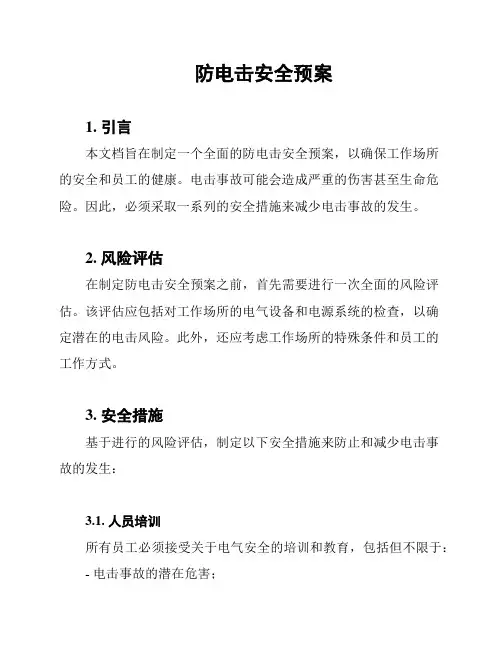 防电击安全预案

1. 引言

本文档旨在制定一个全面的防电击安全预案，以确保工作场所的安全和员工的健康。电击事故可能会造成严重的伤害甚至生命危险。因此，必须采取一系列的安全措施来减少电击事故的发生。

2. 风险评估

在制定防电击安全预案之前，首先需要进行一次全面的风险评估。该评估应包括对工作场所的电气设备和电源系统的检查，以确定潜在的电击风险。此外，还应考虑工作场所的特殊条件和员工的工作方式。

3. 安全措施

基于进行的风险评估，制定以下安全措施来防止和减少电击事故的发生：

3.1. 人员培训

所有员工必须接受关于电气安全的培训和教育，包括但不限于：
- 电击事故的潜在危害；